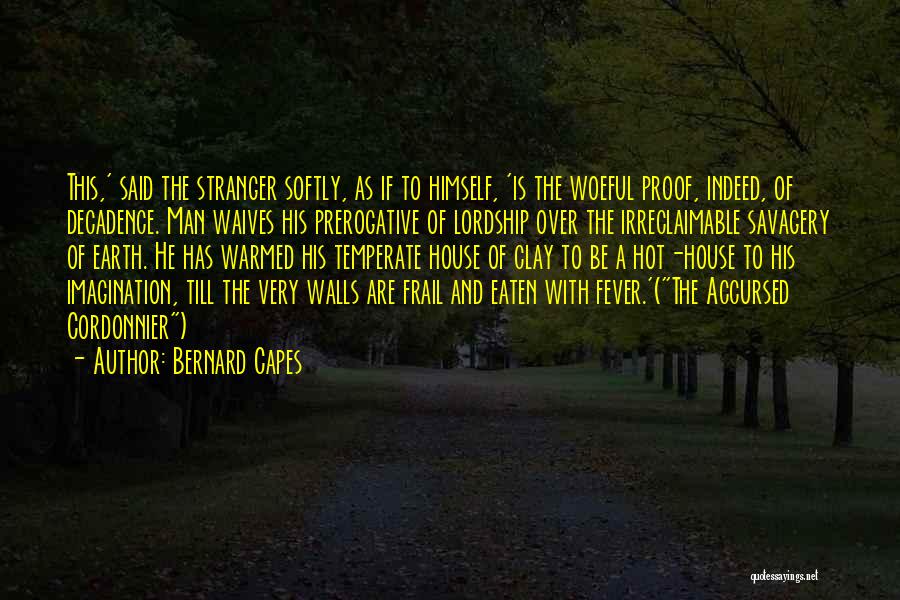 This,' said the stranger softly, as if to himself, 'is the woeful proof, indeed, of decadence. Man waives his prerogative of lordship over the irreclaimable savagery of earth. He has warmed his temperate house of clay to be a hot-house to his imagination, till the very walls are frail and eaten with fever.'("The Accursed Cordonnier")

- Author: Bernard Capes

quotessayings.net